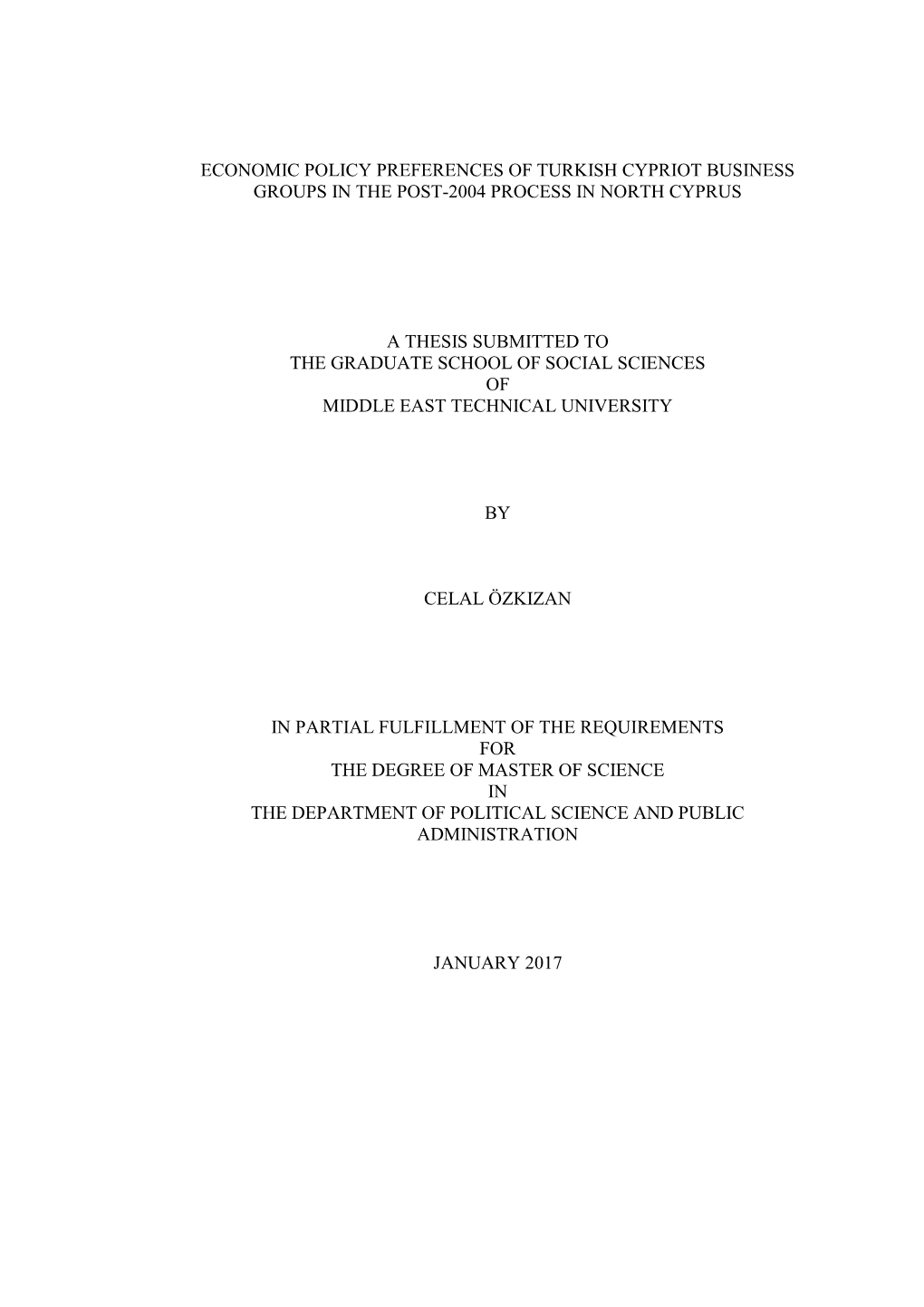 ECONOMIC POLICY PREFERENCES OF TURKISH CYPRIOT BUSINESS GROUPS IN THE POST-2004 PROCESS IN NORTH CYPRUS

A THESIS SUBMITTED TO
THE GRADUATE SCHOOL OF SOCIAL SCIENCES
OF
MIDDLE EAST TECHNICAL UNIVERSITY

BY

CELAL ÖZKIZAN

IN PARTIAL FULFILLMENT OF THE REQUIREMENTS
FOR
THE DEGREE OF MASTER OF SCIENCE
IN
THE DEPARTMENT OF POLITICAL SCIENCE AND PUBLIC ADMINISTRATION

JANUARY 2017